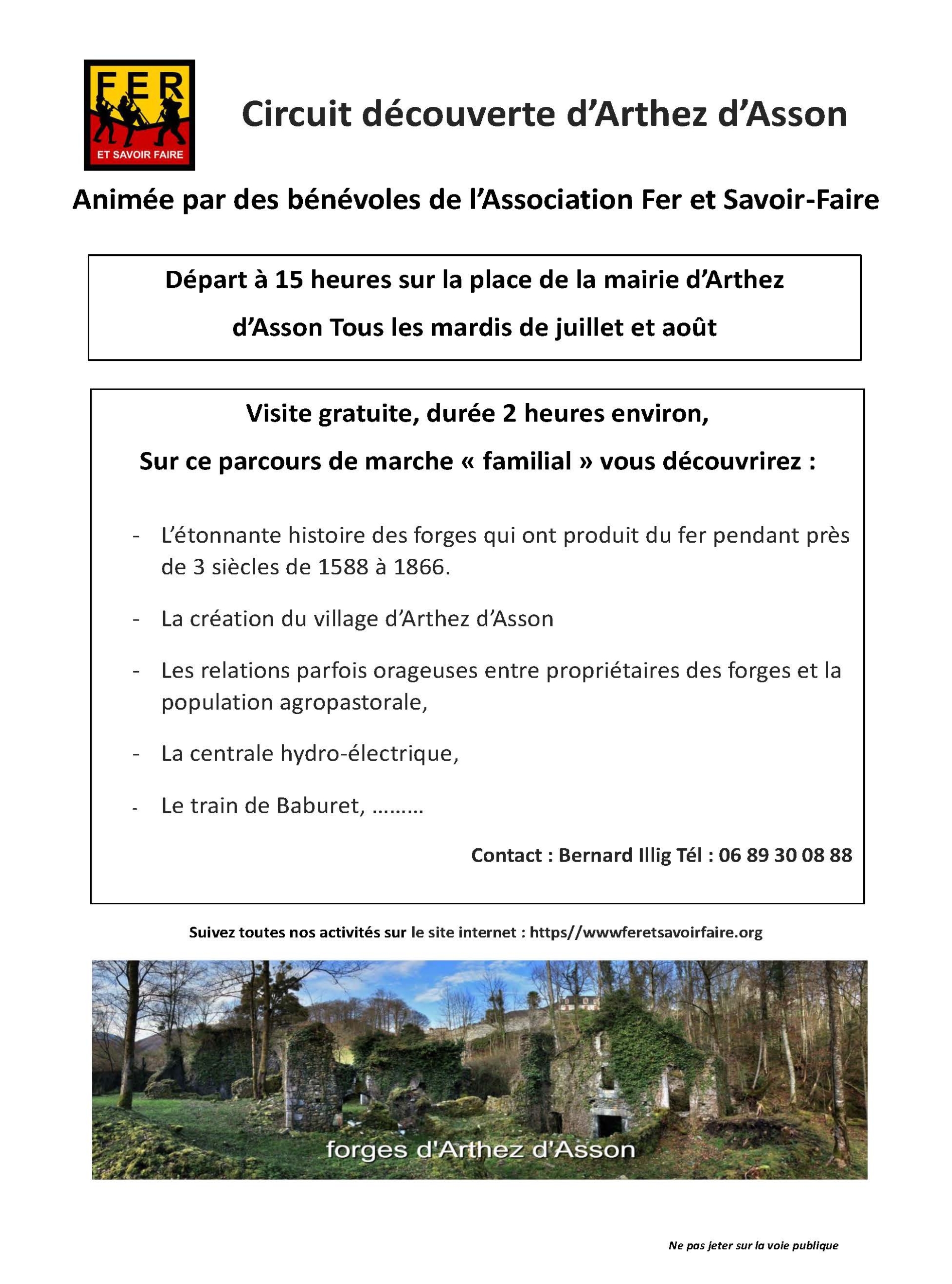 FER
ET SAVOIR FAIRE

Circuit découverte d'Arthez d'Asson

Animée par des bénévoles de l'Association Fer et Savoir-Faire

Départ à 15 heures sur la place de la mairie d'Arthez d'Asson Tous les mardis de juillet et août

Visite gratuite, durée 2 heures environ,

Sur ce parcours de marche « familial » vous découvrirez :

- L'étonnante histoire des forges qui ont produit du fer pendant près de 3 siècles de 1588 à 1866.
- La création du village d'Arthez d'Asson
- Les relations parfois orageuses entre propriétaires des forges et la population agropastorale,
- La centrale hydro-électrique,
- Le train de Baburet, .........

Contact : Bernard Illig Tél : 06 89 30 08 88

Suivez toutes nos activités sur le site internet : https//wwwferetsavoirfaire.org

forges d'Arthez d'Asson

Ne pas jeter sur la voie publique